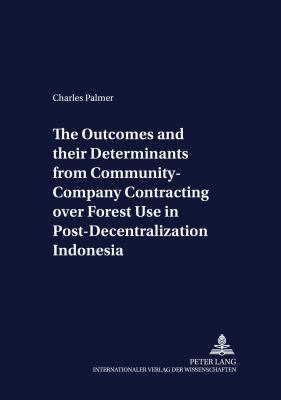 Charles Palmer

The Outcomes and their Determinants from Community-Company Contracting over Forest Use in Post-Decentralization Indonesia

PETER LANG
INTERNATIONALER VERLAG DER WISSENSCHAFTEN